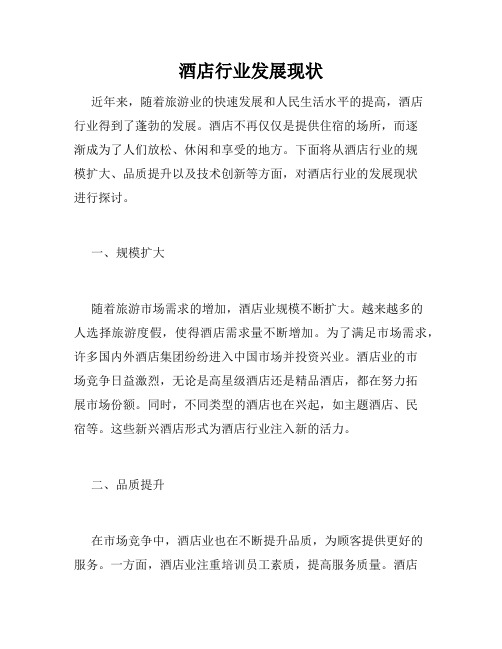 酒店行业发展现状

近年来，随着旅游业的快速发展和人民生活水平的提高，酒店行业得到了蓬勃的发展。酒店不再仅仅是提供住宿的场所，而逐渐成为了人们放松、休闲和享受的地方。下面将从酒店行业的规模扩大、品质提升以及技术创新等方面，对酒店行业的发展现状进行探讨。

一、规模扩大

随着旅游市场需求的增加，酒店业规模不断扩大。越来越多的人选择旅游度假，使得酒店需求量不断增加。为了满足市场需求，许多国内外酒店集团纷纷进入中国市场并投资兴业。酒店业的市场竞争日益激烈，无论是高星级酒店还是精品酒店，都在努力拓展市场份额。同时，不同类型的酒店也在兴起，如主题酒店、民宿等。这些新兴酒店形式为酒店行业注入新的活力。

二、品质提升

在市场竞争中，酒店业也在不断提升品质，为顾客提供更好的服务。一方面，酒店业注重培训员工素质，提高服务质量。酒店